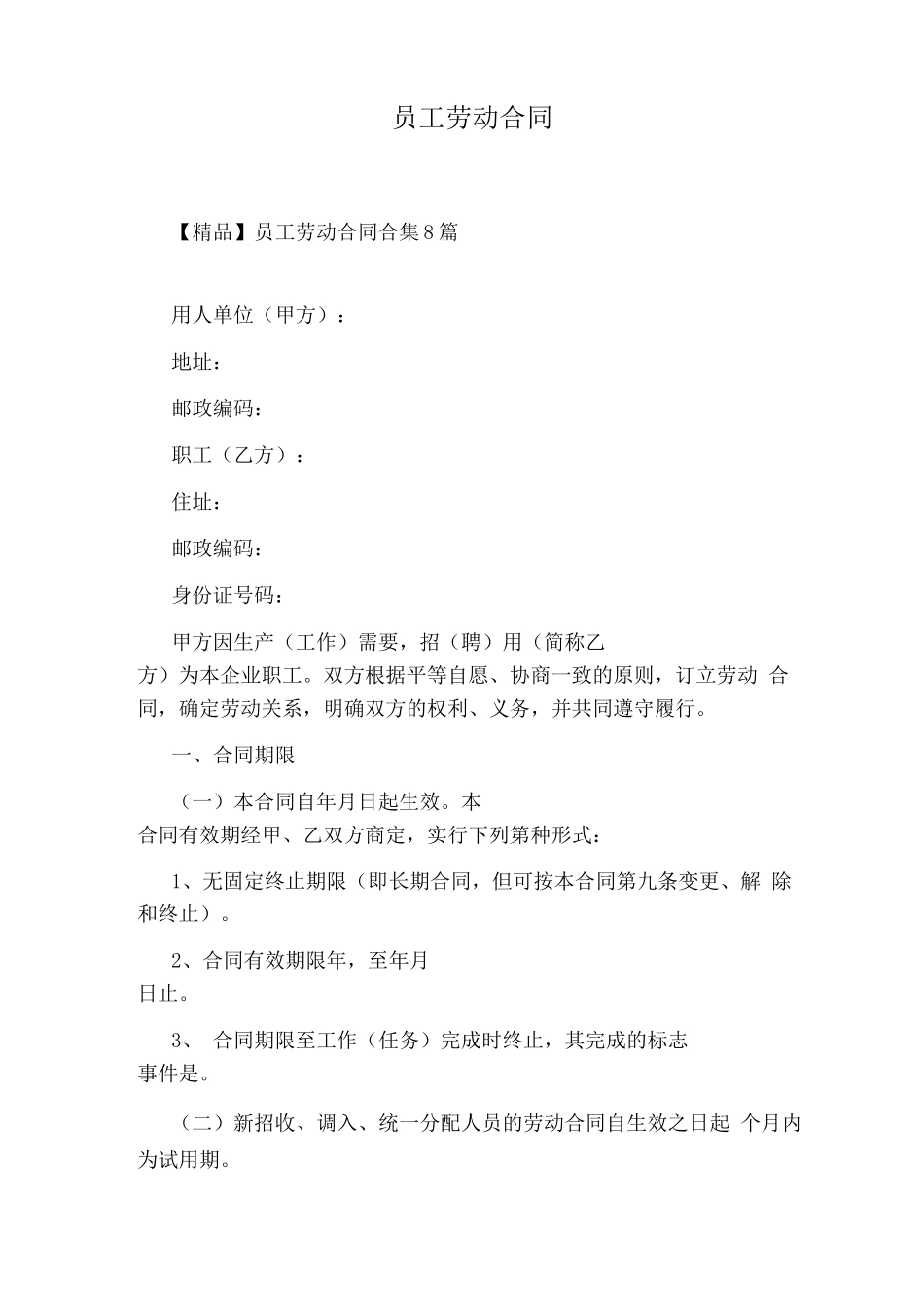 员工劳动合同

【精品】员工劳动合同合集8篇

用人单位（甲方）：

地址：

邮政编码：

职工（乙方）：

住址：

邮政编码：

身份证号码：

甲方因生产（工作）需要，招（聘）用（简称乙方）为本企业职工。双方根据平等自愿、协商一致的原则，订立劳动 合同，确定劳动关系，明确双方的权利、义务，并共同遵守履行。

一、合同期限

（一）本合同自年月日起生效。本合同有效期经甲、乙双方商定，实行下列第种形式：

1、无固定终止期限（即长期合同，但可按本合同第九条变更、解 除和终止）。

2、合同有效期限年，至年月日止。

3、 合同期限至工作（任务）完成时终止，其完成的标志事件是。

（二）新招收、调入、统一分配人员的劳动合同自生效之日起 个月内为试用期。